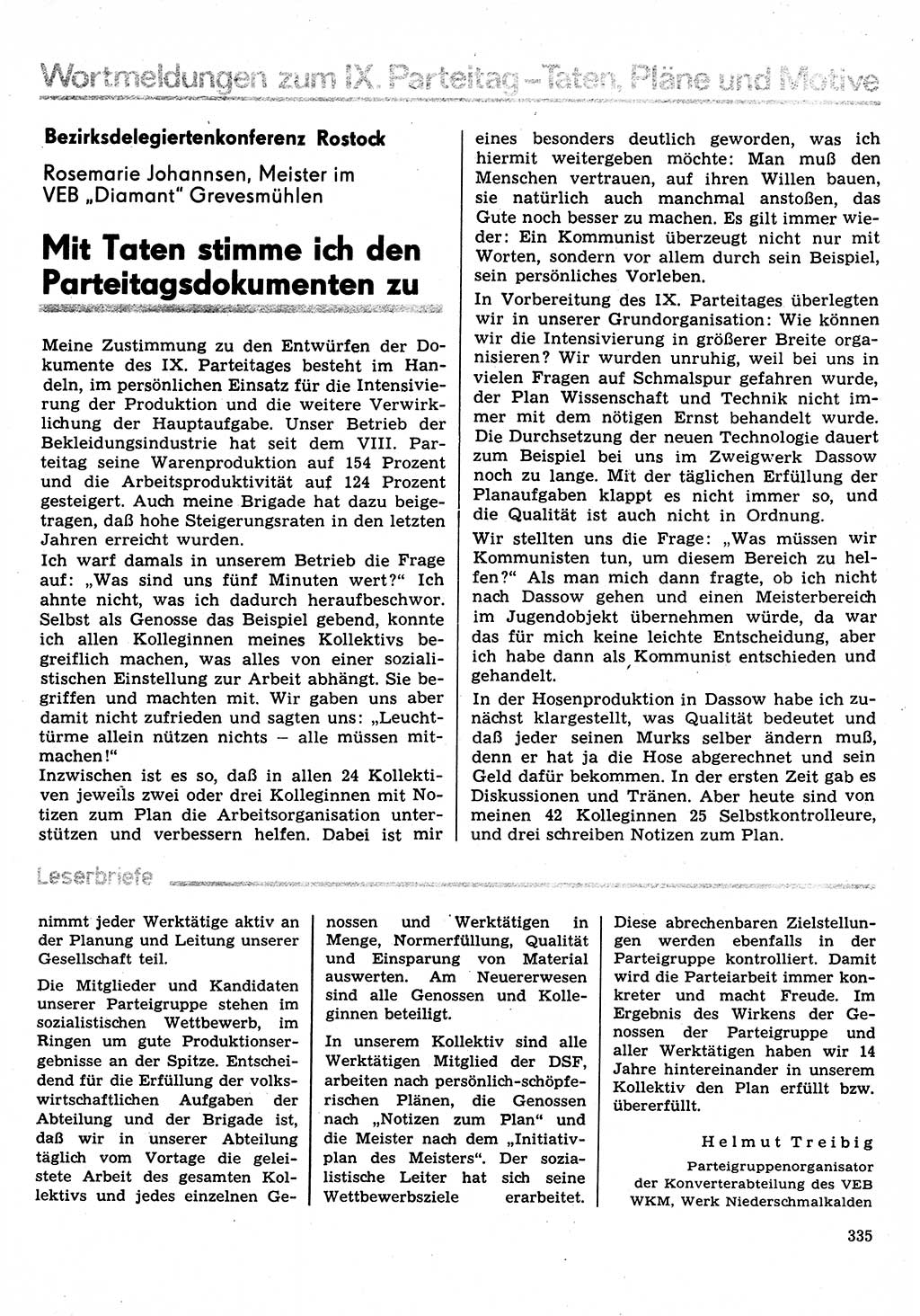 Wortmeldungen zum IX. Parteitag – Taten, Pläne und Motive

Bezirksdelegiertenkonferenz Rostock

Rosemarie Johannsen, Meister im VEB „Diamant" Grevesmühlen

Mit Taten stimme ich den Parteitagsdokumenten zu

Meine Zustimmung zu den Entwürfen der Dokumente des IX. Parteitages besteht im Handeln, im persönlichen Einsatz für die Intensivierung der Produktion und die weitere Verwirklichung der Hauptaufgabe. Unser Betrieb der Bekleidungsindustrie hat seit dem VIII. Parteitag seine Warenproduktion auf 154 Prozent und die Arbeitsproduktivität auf 124 Prozent gesteigert. Auch meine Brigade hat dazu beigetragen, daß hohe Steigerungsraten in den letzten Jahren erreicht wurden.

Ich warf damals in unserem Betrieb die Frage auf: „Was sind uns fünf Minuten wert?" Ich ahnte nicht, was ich dadurch heraufbeschwor. Selbst als Genosse das Beispiel gebend, konnte ich allen Kolleginnen meines Kollektivs begreiflich machen, was alles von einer sozialistischen Einstellung zur Arbeit abhängt. Sie begriffen und machten mit. Wir gaben uns aber damit nicht zufrieden und sagten uns: „Leuchttürme allein nützen nichts – alle müssen mitmachen!"

Inzwischen ist es so, daß in allen 24 Kollektiven jeweils zwei oder drei Kolleginnen mit Notizen zum Plan die Arbeitsorganisation unterstützen und verbessern helfen. Dabei ist mir eines besonders deutlich geworden, was ich hiermit weitergeben möchte: Man muß den Menschen vertrauen, auf ihren Willen bauen, sie natürlich auch manchmal anstoßen, das Gute noch besser zu machen. Es gilt immer wieder: Ein Kommunist überzeugt nicht nur mit Worten, sondern vor allem durch sein Beispiel, sein persönliches Vorleben.

In Vorbereitung des IX. Parteitages überlegten wir in unserer Grundorganisation: Wie können wir die Intensivierung in größerer Breite organisieren? Wir wurden unruhig, weil bei uns in vielen Fragen auf Schmalspur gefahren wurde, der Plan Wissenschaft und Technik nicht immer mit dem nötigen Ernst behandelt wurde. Die Durchsetzung der neuen Technologie dauert zum Beispiel bei uns im Zweigwerk Dassow noch zu lange. Mit der täglichen Erfüllung der Planaufgaben klappt es nicht immer so, und die Qualität ist auch nicht in Ordnung.

Wir stellten uns die Frage: „Was müssen wir Kommunisten tun, um diesem Bereich zu helfen?" Als man mich dann fragte, ob ich nicht nach Dassow gehen und einen Meisterbereich im Jugendobjekt übernehmen würde, da war das für mich keine leichte Entscheidung, aber ich habe dann als Kommunist entschieden und gehandelt.

In der Hosenproduktion in Dassow habe ich zunächst klargestellt, was Qualität bedeutet und daß jeder seinen Murks selber ändern muß, denn er hat ja die Hose abgerechnet und sein Geld dafür bekommen. In der ersten Zeit gab es Diskussionen und Tränen. Aber heute sind von meinen 42 Kolleginnen 25 Selbstkontrolleure, und drei schreiben Notizen zum Plan.

Leserbriefe

nimmt jeder Werktätige aktiv an der Planung und Leitung unserer Gesellschaft teil.

Die Mitglieder und Kandidaten unserer Parteigruppe stehen im sozialistischen Wettbewerb, im Ringen um gute Produktionsergebnisse an der Spitze. Entscheidend für die Erfüllung der volkswirtschaftlichen Aufgaben der Abteilung und der Brigade ist, daß wir in unserer Abteilung täglich vom Vortage die geleistete Arbeit des gesamten Kollektivs und jedes einzelnen Genossen und Werktätigen in Menge, Normerfüllung, Qualität und Einsparung von Material auswerten. Am Neuererwesen sind alle Genossen und Kolleginnen beteiligt.

In unserem Kollektiv sind alle Werktätigen Mitglied der DSF, arbeiten nach persönlich-schöpferischen Plänen, die Genossen nach „Notizen zum Plan" und die Meister nach dem „Initiativplan des Meisters". Der sozialistische Leiter hat sich seine Wettbewerbsziele erarbeitet.

Diese abrechenbaren Zielstellungen werden ebenfalls in der Parteigruppe kontrolliert. Damit wird die Parteiarbeit immer konkreter und macht Freude. Im Ergebnis des Wirkens der Genossen der Parteigruppe und aller Werktätigen haben wir 14 Jahre hintereinander in unserem Kollektiv den Plan erfüllt bzw. übererfüllt.

Helmut Treibig
Parteigruppenorganisator der Konverterabteilung des VEB WKM, Werk Niederschmalkalden

335